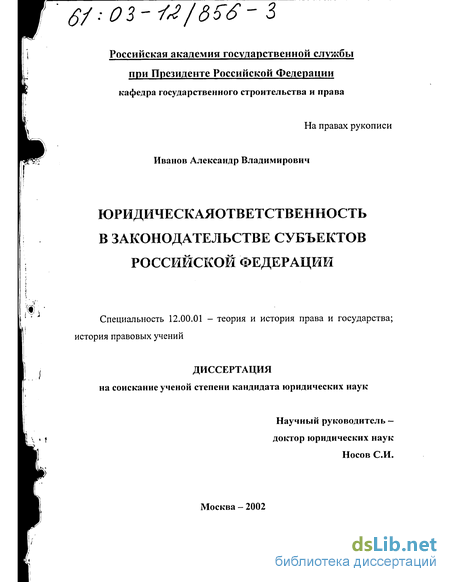 61:03-12/856-3

Российская академия государственной службы
при Президенте Российской Федерации
кафедра государственного строительства и права

На правах рукописи

Иванов Александр Владимирович

ЮРИДИЧЕСКАЯОТВЕТСТВЕННОСТЬ
В ЗАКОНОДАТЕЛЬСТВЕ СУБЪЕКТОВ
РОССИЙСКОЙ ФЕДЕРАЦИИ

Специальность 12.00.01 – теория и история права и государства; история правовых учений

ДИССЕРТАЦИЯ
на соискание ученой степени кандидата юридических наук

Научный руководитель –
доктор юридических наук
Носов С.И.

Москва – 2002

dsLib.net
библиотека диссертаций